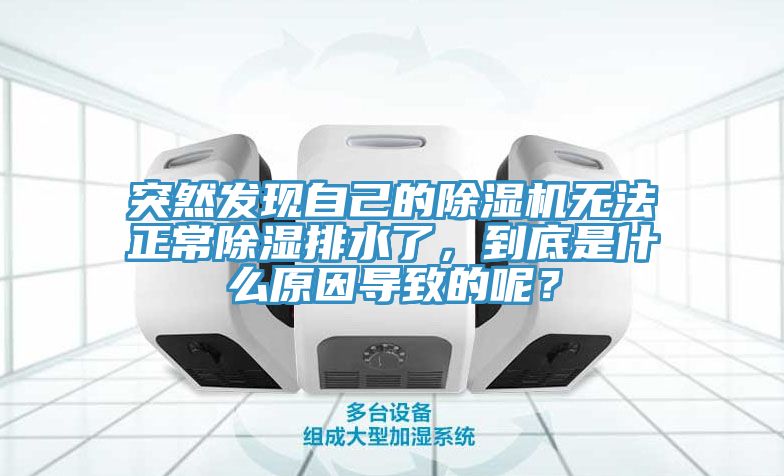 突然发现自己的除湿机无法正常除湿排水了，到底是什么原因导致的呢？

多台设备
组成大型加湿系统